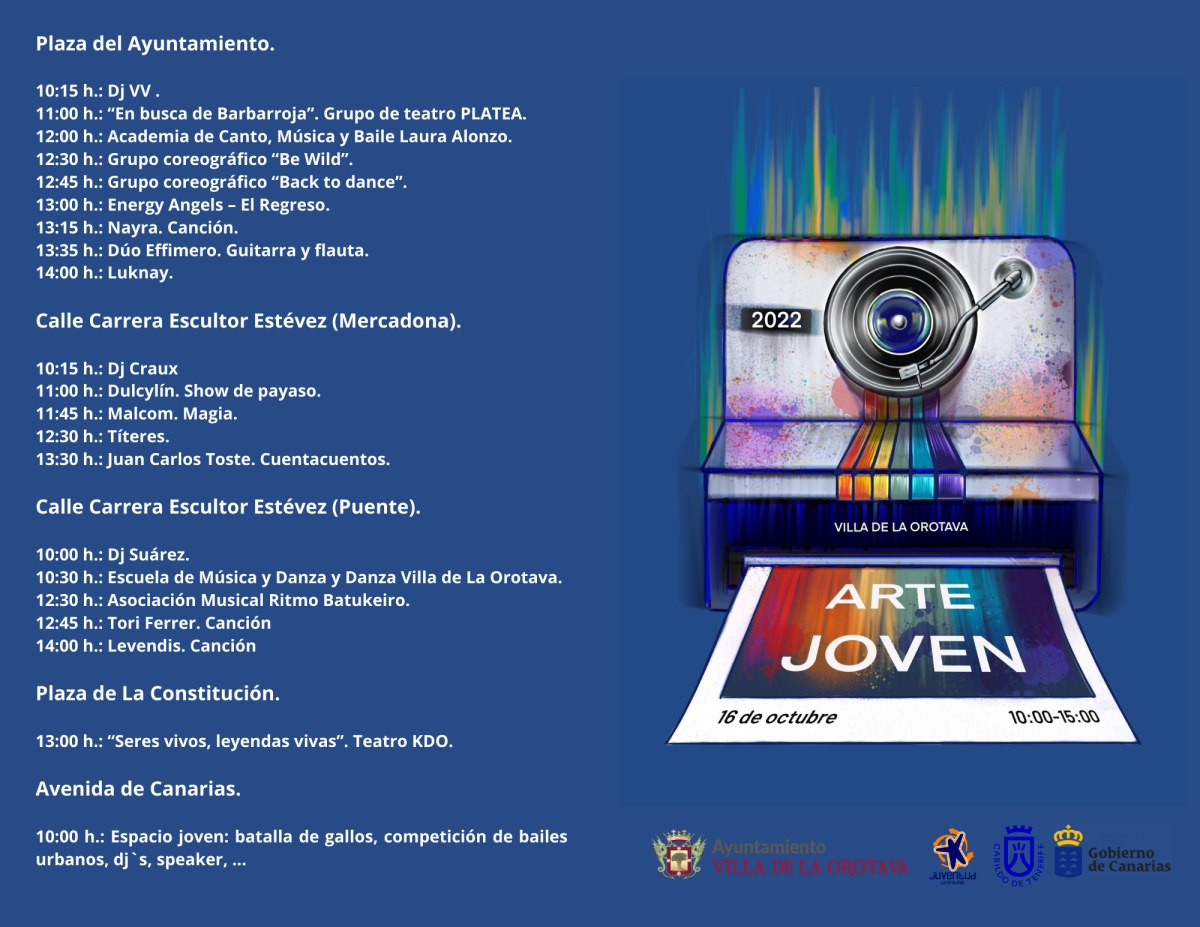 Plaza del Ayuntamiento.

10:15 h.: Dj VV .
11:00 h.: “En busca de Barbarroja”. Grupo de teatro PLATEA.
12:00 h.: Academia de Canto, Música y Baile Laura Alonzo.
12:30 h.: Grupo coreográfico “Be Wild”.
12:45 h.: Grupo coreográfico “Back to dance”.
13:00 h.: Energy Angels – El Regreso.
13:15 h.: Nayra. Canción.
13:35 h.: Dúo Effimero. Guitarra y flauta.
14:00 h.: Luknay.

Calle Carrera Escultor Estévez (Mercadona).

10:15 h.: Dj Craux
11:00 h.: Dulcylín. Show de payaso.
11:45 h.: Malcom. Magia.
12:30 h.: Títeres.
13:30 h.: Juan Carlos Toste. Cuentacuentos.

Calle Carrera Escultor Estévez (Puente).

10:00 h.: Dj Suárez.
10:30 h.: Escuela de Música y Danza y Danza Villa de La Orotava.
12:30 h.: Asociación Musical Ritmo Batukeiro.
12:45 h.: Tori Ferrer. Canción
14:00 h.: Levendis. Canción

Plaza de La Constitución.

13:00 h.: “Seres vivos, leyendas vivas”. Teatro KDO.

Avenida de Canarias.

10:00 h.: Espacio joven: batalla de gallos, competición de bailes urbanos, dj`s, speaker, ...

2022

VILLA DE LA OROTAVA

ARTE JOVEN

16 de octubre 10:00-15:00

Ayuntamiento VILLA DE LA OROTAVA

JUVENTUD

CABILDO DE TENERIFE

Gobierno de Canarias